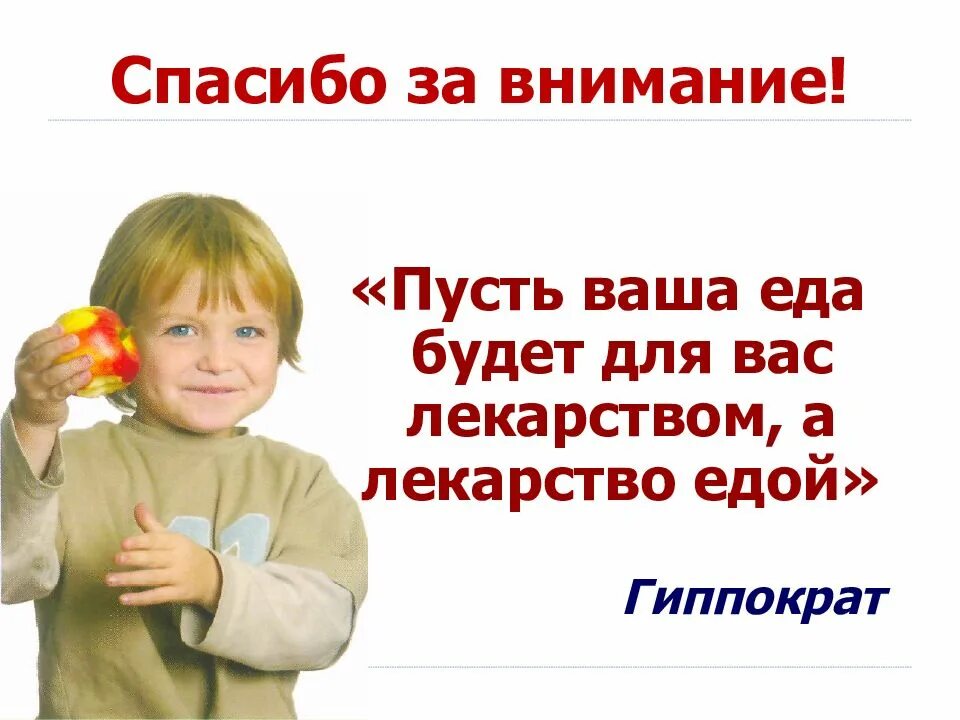 Спасибо за внимание!

«Пусть ваша еда будет для вас лекарством, а лекарство едой»

Гиппократ